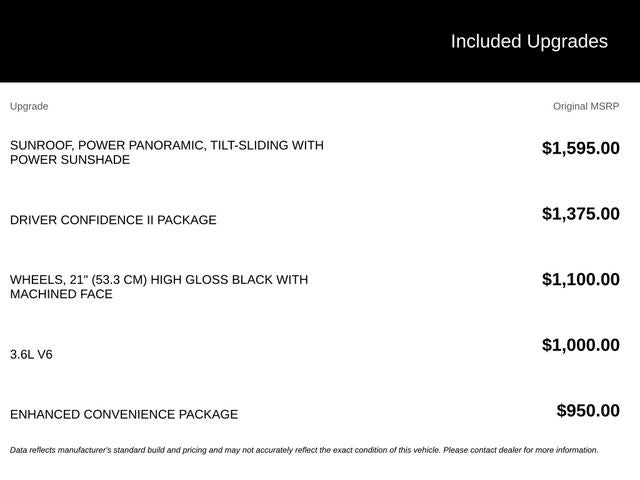 Included Upgrades

| Upgrade | Original MSRP |
|---|---|
| SUNROOF, POWER PANORAMIC, TILT-SLIDING WITH POWER SUNSHADE | \$1,595.00 |
| DRIVER CONFIDENCE II PACKAGE | \$1,375.00 |
| WHEELS, 21" (53.3 CM) HIGH GLOSS BLACK WITH MACHINED FACE | \$1,100.00 |
| 3.6L V6 | \$1,000.00 |
| ENHANCED CONVENIENCE PACKAGE | \$950.00 |

Data reflects manufacturer's standard build and pricing and may not accurately reflect the exact condition of this vehicle. Please contact dealer for more information.